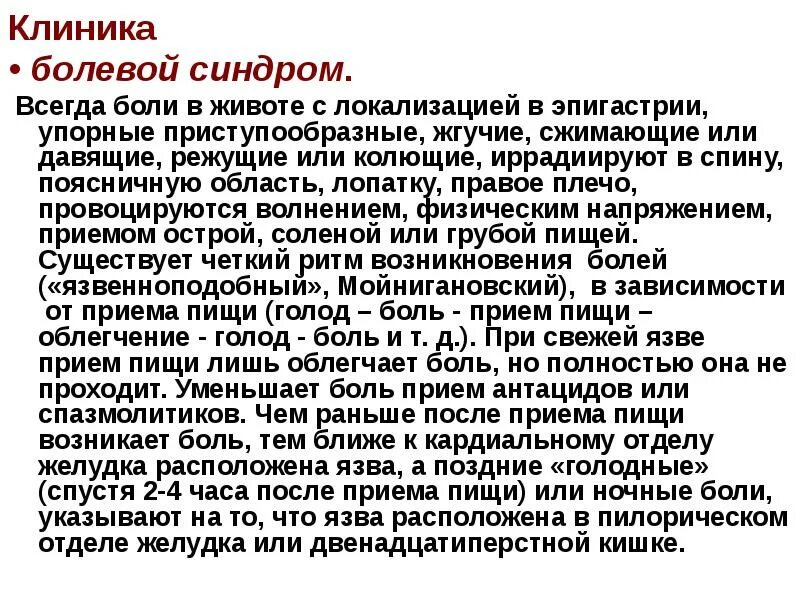 Клиника
• болевой синдром.

Всегда боли в животе с локализацией в эпигастрии, упорные приступообразные, жгучие, сжимающие или давящие, режущие или колющие, иррадиируют в спину, поясничную область, лопатку, правое плечо, провоцируются волнением, физическим напряжением, приемом острой, соленой или грубой пищей. Существует четкий ритм возникновения болей («язвенноподобный», Мойнигановский), в зависимости от приема пищи (голод – боль - прием пищи – облегчение - голод - боль и т. д.). При свежей язве прием пищи лишь облегчает боль, но полностью она не проходит. Уменьшает боль прием антацидов или спазмолитиков. Чем раньше после приема пищи возникает боль, тем ближе к кардиальному отделу желудка расположена язва, а поздние «голодные» (спустя 2-4 часа после приема пищи) или ночные боли, указывают на то, что язва расположена в пилорическом отделе желудка или двенадцатиперстной кишке.